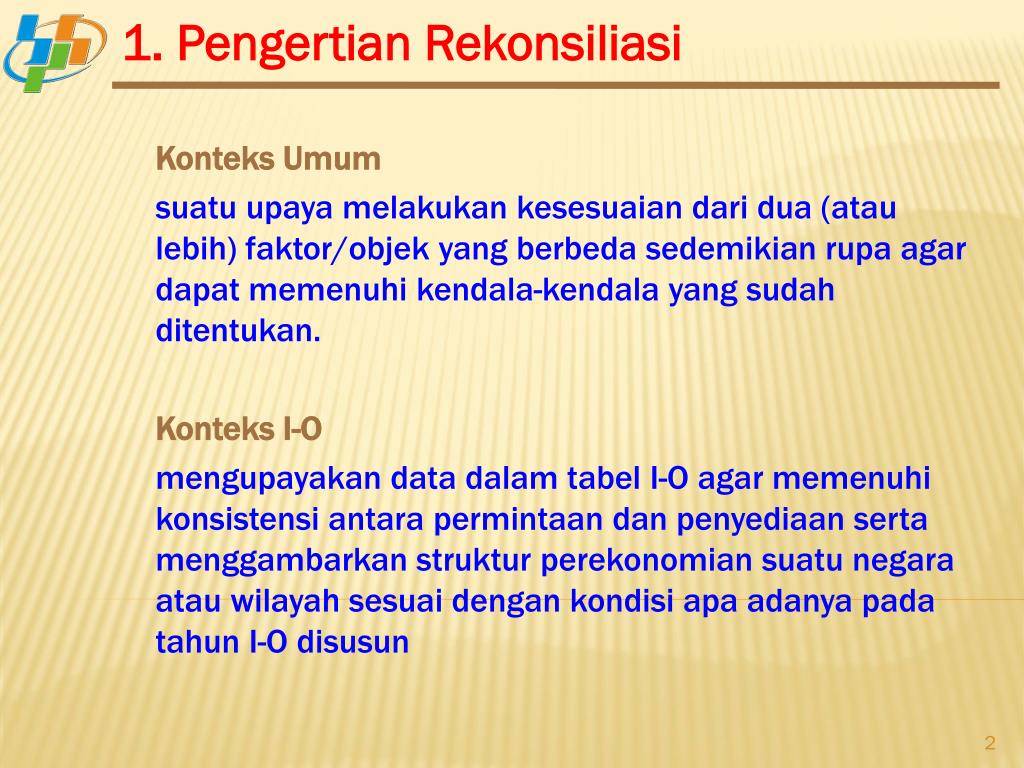 1. Pengertian Rekonsiliasi

Konteks Umum

suatu upaya melakukan kesesuaian dari dua (atau lebih) faktor/objek yang berbeda sedemikian rupa agar dapat memenuhi kendala-kendala yang sudah ditentukan.

Konteks I-O

mengupayakan data dalam tabel I-O agar memenuhi konsistensi antara permintaan dan penyediaan serta menggambarkan struktur perekonomian suatu negara atau wilayah sesuai dengan kondisi apa adanya pada tahun I-O disusun

2